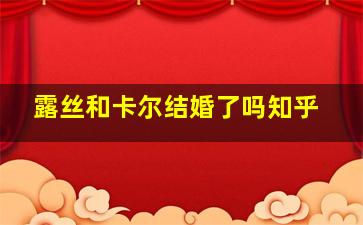 露丝和卡尔结婚了吗知乎